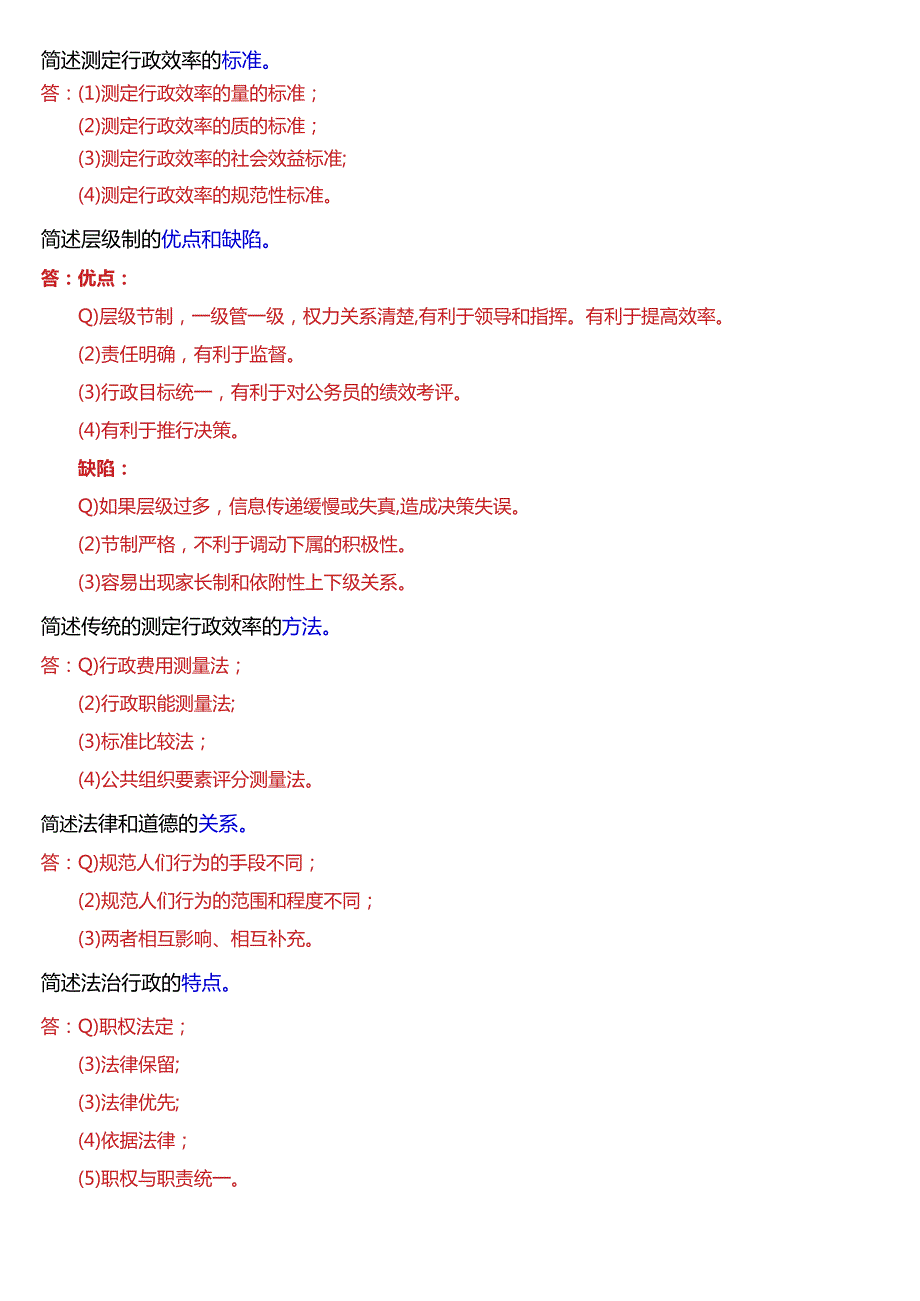 简述测定行政效率的标准。

答：(1)测定行政效率的量的标准；

(2)测定行政效率的质的标准；

(3)测定行政效率的社会效益标准;

(4)测定行政效率的规范性标准。

简述层级制的优点和缺陷。

答：优点：

Q)层级节制，一级管一级，权力关系清楚,有利于领导和指挥。有利于提高效率。

(2)责任明确，有利于监督。

(3)行政目标统一，有利于对公务员的绩效考评。

(4)有利于推行决策。

缺陷：

Q)如果层级过多，信息传递缓慢或失真,造成决策失误。

(2)节制严格，不利于调动下属的积极性。

(3)容易出现家长制和依附性上下级关系。

简述传统的测定行政效率的方法。

答：Q)行政费用测量法；

(2)行政职能测量法;

(3)标准比较法；

(4)公共组织要素评分测量法。

简述法律和道德的关系。

答：Q)规范人们行为的手段不同；

(2)规范人们行为的范围和程度不同；

(3)两者相互影响、相互补充。

简述法治行政的特点。

答：Q)职权法定；

(3)法律保留;

(3)法律优先;

(4)依据法律；

(5)职权与职责统一。